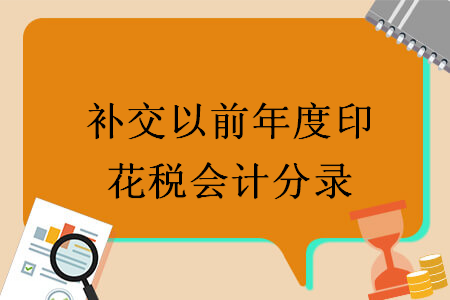 补交以前年度印花税会计分录